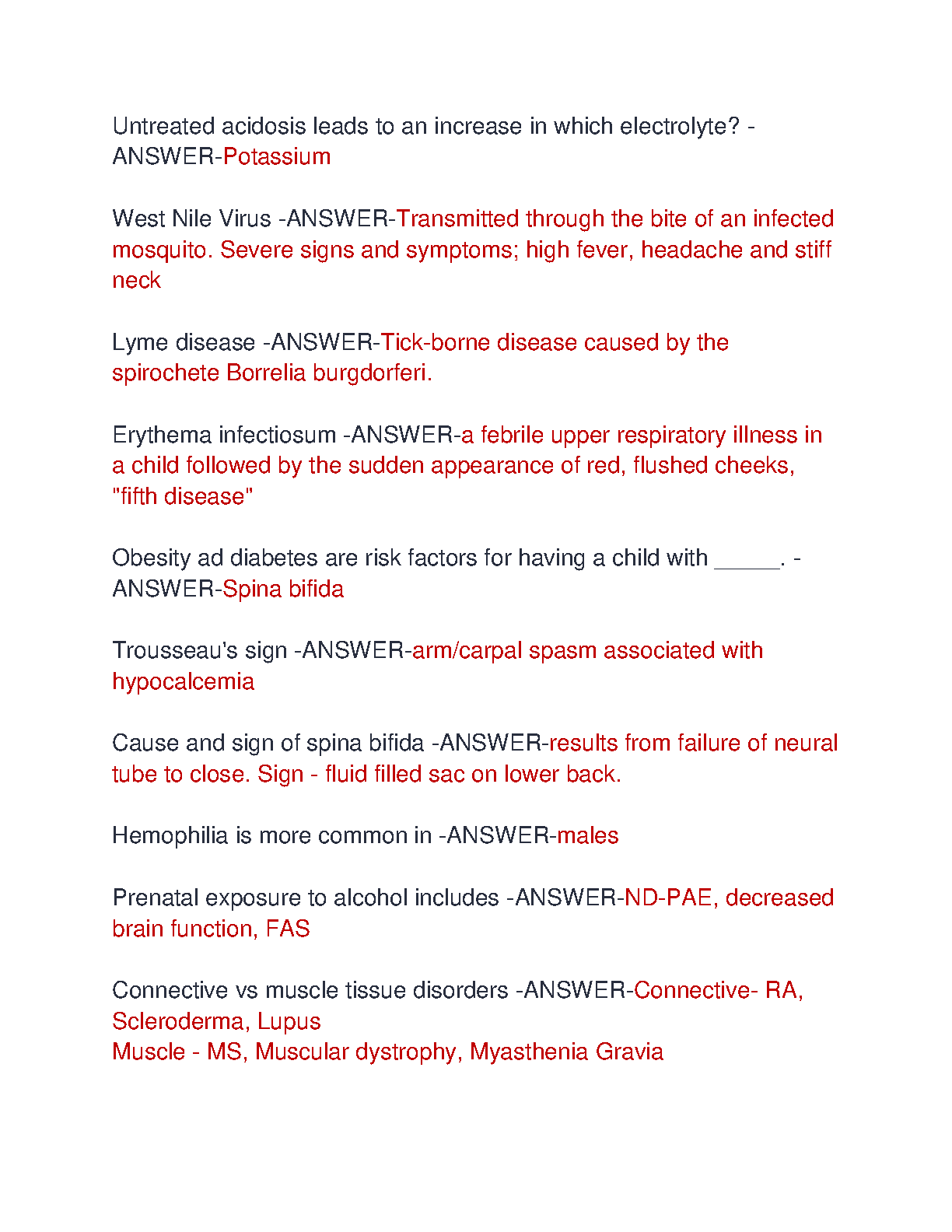 Untreated acidosis leads to an increase in which electrolyte? -ANSWER-Potassium

West Nile Virus -ANSWER-Transmitted through the bite of an infected mosquito. Severe signs and symptoms; high fever, headache and stiff neck

Lyme disease -ANSWER-Tick-borne disease caused by the spirochete Borrelia burgdorferi.

Erythema infectiosum -ANSWER-a febrile upper respiratory illness in a child followed by the sudden appearance of red, flushed cheeks, "fifth disease"

Obesity ad diabetes are risk factors for having a child with ____. -ANSWER-Spina bifida

Trousseau's sign -ANSWER-arm/carpal spasm associated with hypocalcemia

Cause and sign of spina bifida -ANSWER-results from failure of neural tube to close. Sign - fluid filled sac on lower back.

Hemophilia is more common in -ANSWER-males

Prenatal exposure to alcohol includes -ANSWER-ND-PAE, decreased brain function, FAS

Connective vs muscle tissue disorders -ANSWER-Connective- RA, Scleroderma, Lupus
Muscle - MS, Muscular dystrophy, Myasthenia Gravia